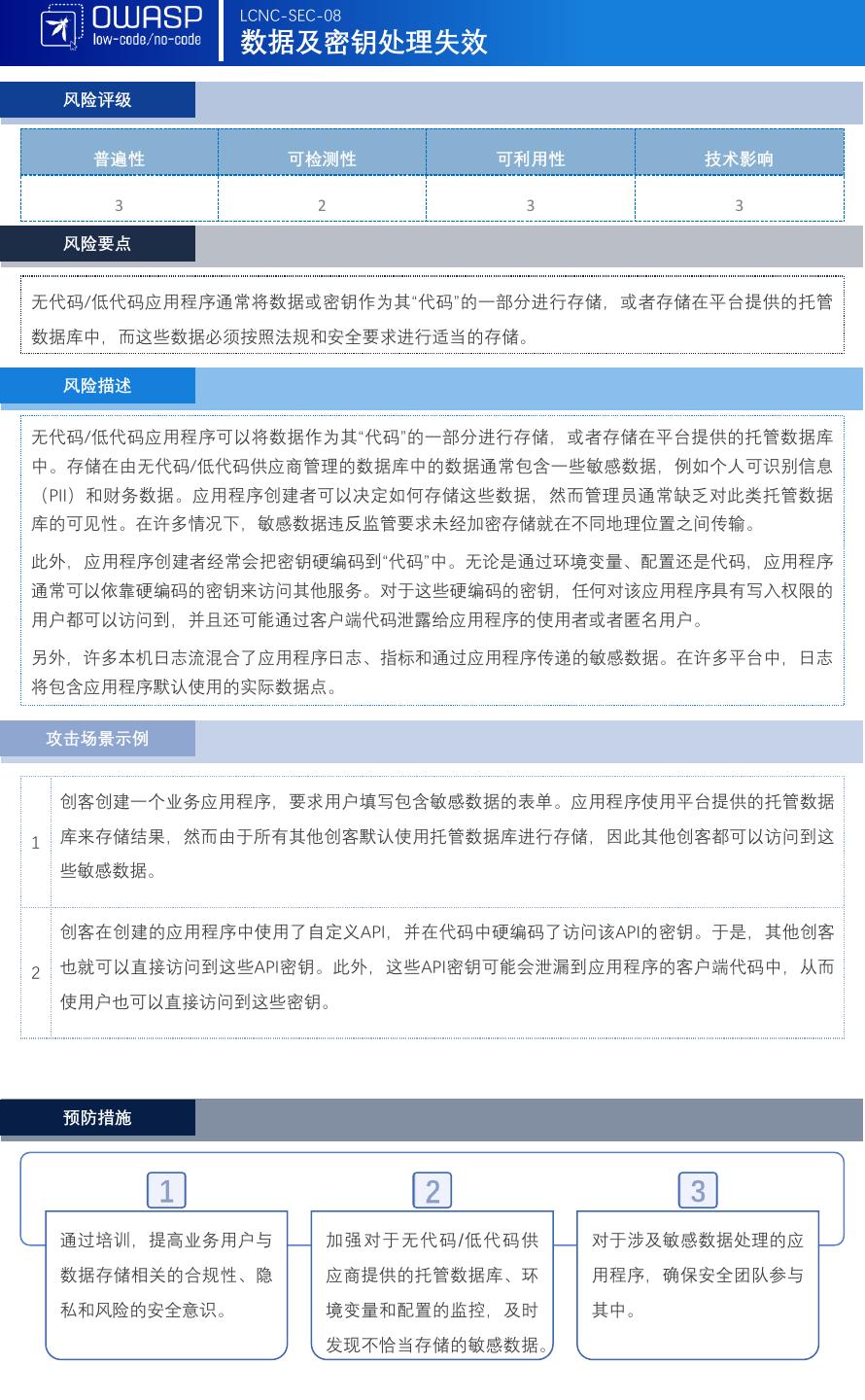 OWASP
low-code/no-code

LCNC-SEC-08
数据及密钥处理失效

风险评级

| 普遍性 | 可检测性 | 可利用性 | 技术影响 |
|---|---|---|---|
| 3 | 2 | 3 | 3 |

风险要点

无代码/低代码应用程序通常将数据或密钥作为其“代码”的一部分进行存储，或者存储在平台提供的托管数据库中，而这些数据必须按照法规和安全要求进行适当的存储。

风险描述

无代码/低代码应用程序可以将数据作为其“代码”的一部分进行存储，或者存储在平台提供的托管数据库中。存储在由无代码/低代码供应商管理的数据库中的数据通常包含一些敏感数据，例如个人可识别信息（PII）和财务数据。应用程序创建者可以决定如何存储这些数据，然而管理员通常缺乏对此类托管数据库的可见性。在许多情况下，敏感数据违反监管要求未经加密存储就在不同地理位置之间传输。

此外，应用程序创建者经常会把密钥硬编码到“代码”中。无论是通过环境变量、配置还是代码，应用程序通常可以依靠硬编码的密钥来访问其他服务。对于这些硬编码的密钥，任何对该应用程序具有写入权限的用户都可以访问到，并且还可能通过客户端代码泄露给应用程序的使用者或者匿名用户。

另外，许多本机日志流混合了应用程序日志、指标和通过应用程序传递的敏感数据。在许多平台中，日志将包含应用程序默认使用的实际数据点。

攻击场景示例

| 1 | 创客创建一个业务应用程序，要求用户填写包含敏感数据的表单。应用程序使用平台提供的托管数据库来存储结果，然而由于所有其他创客默认使用托管数据库进行存储，因此其他创客都可以访问到这些敏感数据。 |
|---|---|
| 2 | 创客在创建的应用程序中使用了自定义API，并在代码中硬编码了访问该API的密钥。于是，其他创客也就可以直接访问到这些API密钥。此外，这些API密钥可能会泄漏到应用程序的客户端代码中，从而使用户也可以直接访问到这些密钥。 |

预防措施

1
通过培训，提高业务用户与数据存储相关的合规性、隐私和风险的安全意识。

2
加强对于无代码/低代码供应商提供的托管数据库、环境变量和配置的监控，及时发现不恰当存储的敏感数据。

3
对于涉及敏感数据处理的应用程序，确保安全团队参与其中。